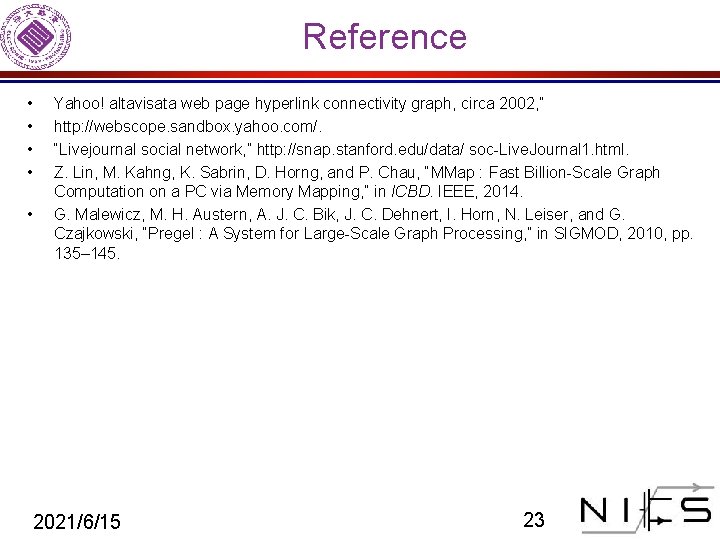 Reference

• Yahoo! altavisata web page hyperlink connectivity graph, circa 2002,"
• http://webscope.sandbox.yahoo.com/.
• "Livejournal social network," http://snap.stanford.edu/data/ soc-LiveJournal1.html.
• Z. Lin, M. Kahng, K. Sabrin, D. Horng, and P. Chau, "MMap : Fast Billion-Scale Graph Computation on a PC via Memory Mapping," in ICBD. IEEE, 2014.
• G. Malewicz, M. H. Austern, A. J. C. Bik, J. C. Dehnert, I. Horn, N. Leiser, and G. Czajkowski, "Pregel : A System for Large-Scale Graph Processing," in SIGMOD, 2010, pp. 135–145.

2021/6/15

23

NICS